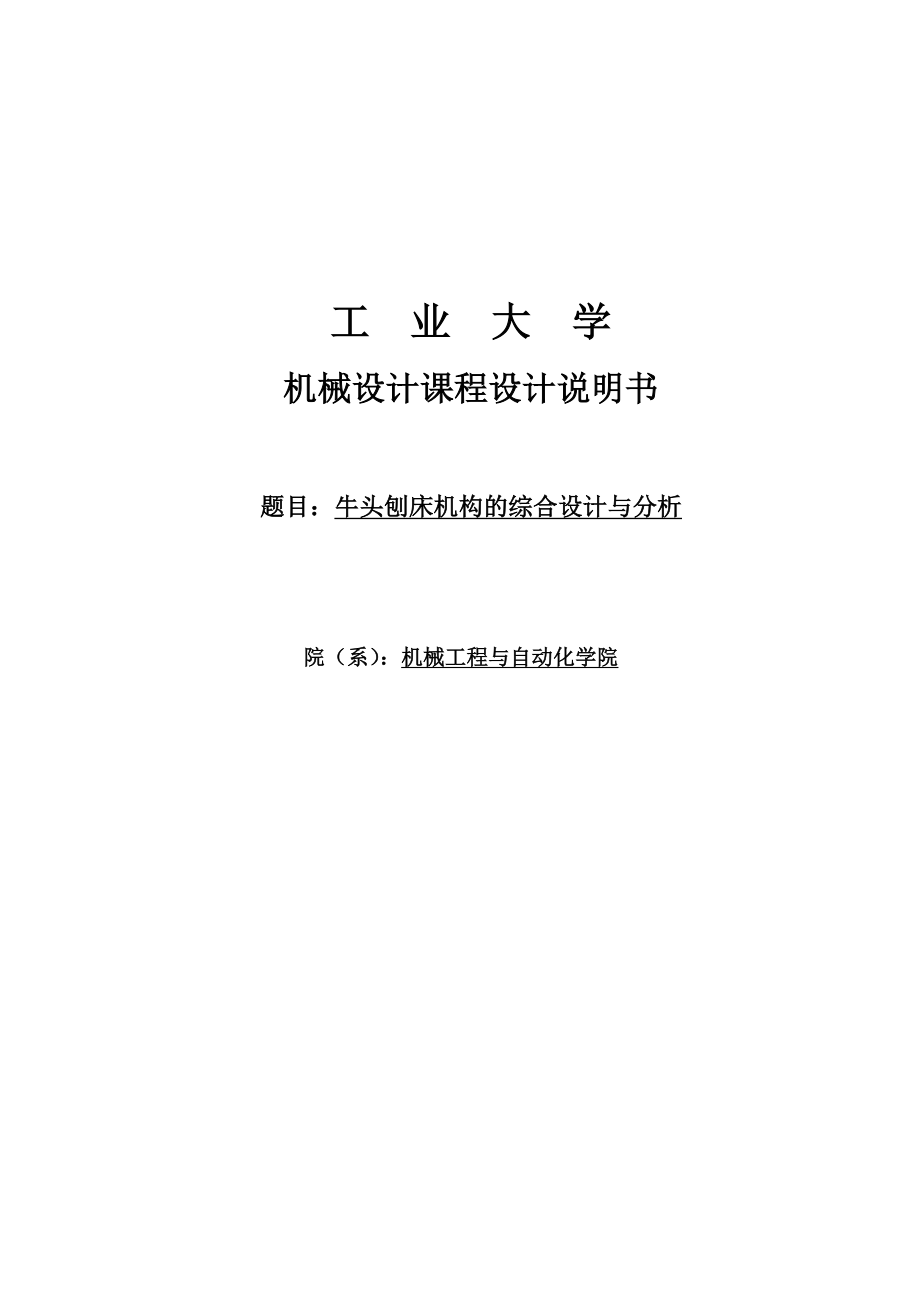 工　业　大　学

机械设计课程设计说明书

题目：牛头刨床机构的综合设计与分析

院（系）：机械工程与自动化学院